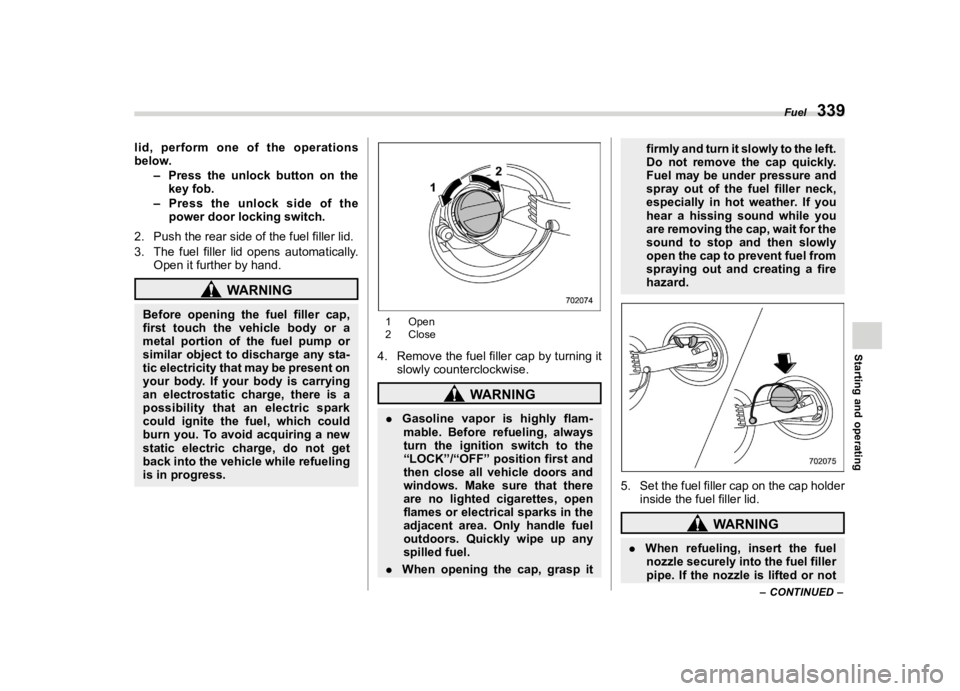 Fuel 339

lid, perform one of the operations below.

– Press the unlock button on the key fob.

– Press the unlock side of the power door locking switch.

2. Push the rear side of the fuel filler lid.

3. The fuel filler lid opens automatically. Open it further by hand.

WARNING

Before opening the fuel filler cap, first touch the vehicle body or a metal portion of the fuel pump or similar object to discharge any static electricity that may be present on your body. If your body is carrying an electrostatic charge, there is a possibility that an electric spark could ignite the fuel, which could burn you. To avoid acquiring a new static electric charge, do not get back into the vehicle while refueling is in progress.

1
2
702074

1 Open
2 Close

4. Remove the fuel filler cap by turning it slowly counterclockwise.

WARNING

. Gasoline vapor is highly flammable. Before refueling, always turn the ignition switch to the "LOCK"/"OFF" position first and then close all vehicle doors and windows. Make sure that there are no lighted cigarettes, open flames or electrical sparks in the adjacent area. Only handle fuel outdoors. Quickly wipe up any spilled fuel.

. When opening the cap, grasp it firmly and turn it slowly to the left. Do not remove the cap quickly. Fuel may be under pressure and spray out of the fuel filler neck, especially in hot weather. If you hear a hissing sound while you are removing the cap, wait for the sound to stop and then slowly open the cap to prevent fuel from spraying out and creating a fire hazard.

702075

5. Set the fuel filler cap on the cap holder inside the fuel filler lid.

WARNING

. When refueling, insert the fuel nozzle securely into the fuel filler pipe. If the nozzle is lifted or not

– CONTINUED –

Starting and operating

carmanualsonline.info